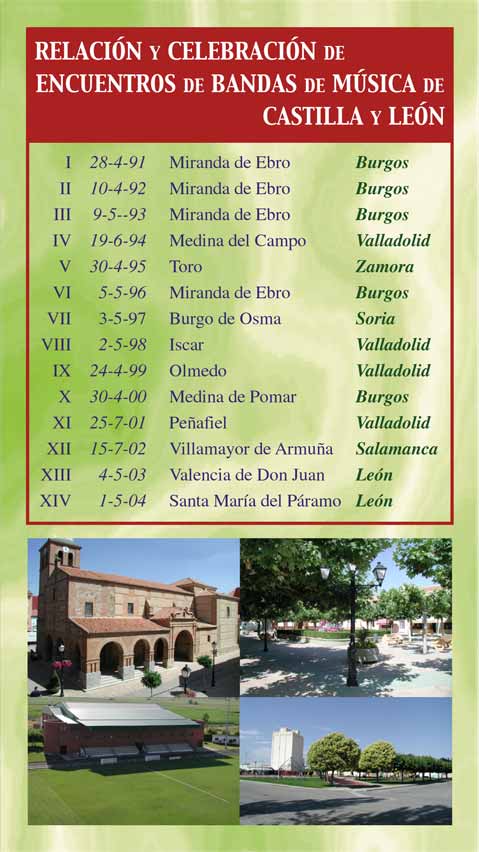 RELACIÓN Y CELEBRACIÓN DE ENCUENTROS DE BANDAS DE MÚSICA DE CASTILLA Y LEÓN

| | | | |
|---|---|---|---|
| I | 28-4-91 | Miranda de Ebro | Burgos |
| II | 10-4-92 | Miranda de Ebro | Burgos |
| III | 9-5--93 | Miranda de Ebro | Burgos |
| IV | 19-6-94 | Medina del Campo | Valladolid |
| V | 30-4-95 | Toro | Zamora |
| VI | 5-5-96 | Miranda de Ebro | Burgos |
| VII | 3-5-97 | Burgo de Osma | Soria |
| VIII | 2-5-98 | Iscar | Valladolid |
| IX | 24-4-99 | Olmedo | Valladolid |
| X | 30-4-00 | Medina de Pomar | Burgos |
| XI | 25-7-01 | Peñafiel | Valladolid |
| XII | 15-7-02 | Villamayor de Armuña | Salamanca |
| XIII | 4-5-03 | Valencia de Don Juan | León |
| XIV | 1-5-04 | Santa María del Páramo | León |